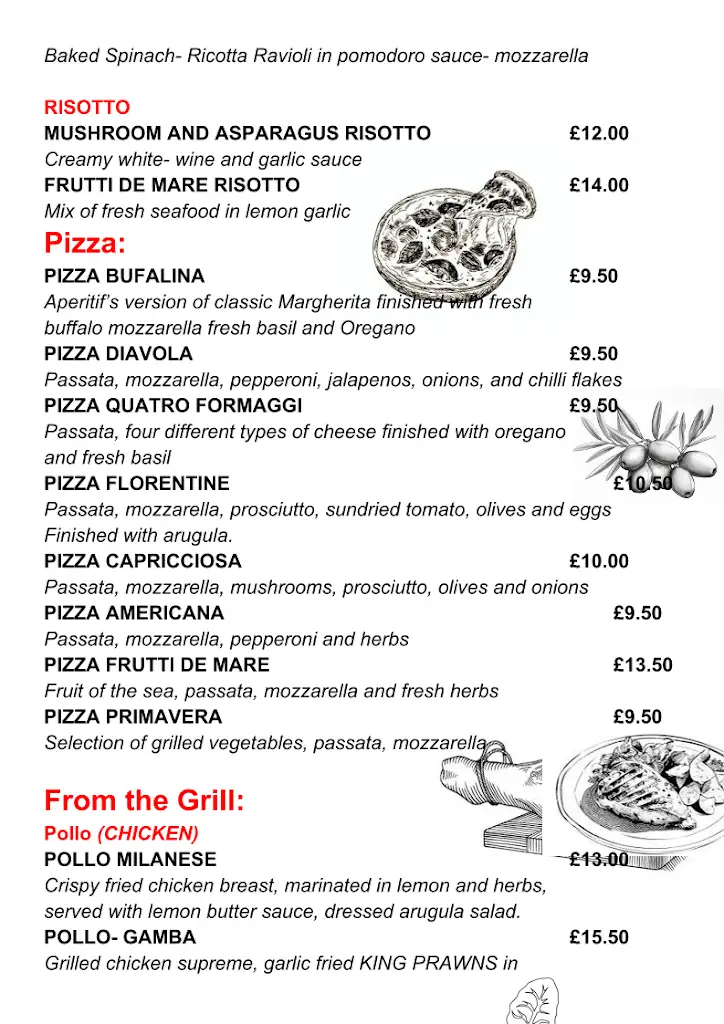 Baked Spinach- Ricotta Ravioli in pomodoro sauce- mozzarella

RISOTTO
MUSHROOM AND ASPARAGUS RISOTTO £12.00
Creamy white- wine and garlic sauce
FRUTTI DE MARE RISOTTO £14.00
Mix of fresh seafood in lemon garlic

Pizza:
PIZZA BUFALINA £9.50
Aperitif's version of classic Margherita finished with fresh buffalo mozzarella fresh basil and Oregano
PIZZA DIAVOLA £9.50
Passata, mozzarella, pepperoni, jalapenos, onions, and chilli flakes
PIZZA QUATRO FORMAGGI £9.50
Passata, four different types of cheese finished with oregano and fresh basil
PIZZA FLORENTINE £10.50
Passata, mozzarella, prosciutto, sundried tomato, olives and eggs Finished with arugula.
PIZZA CAPRICCIOSA £10.00
Passata, mozzarella, mushrooms, prosciutto, olives and onions
PIZZA AMERICANA £9.50
Passata, mozzarella, pepperoni and herbs
PIZZA FRUTTI DE MARE £13.50
Fruit of the sea, passata, mozzarella and fresh herbs
PIZZA PRIMAVERA £9.50
Selection of grilled vegetables, passata, mozzarella

From the Grill:
Pollo (CHICKEN)
POLLO MILANESE £13.00
Crispy fried chicken breast, marinated in lemon and herbs, served with lemon butter sauce, dressed arugula salad.
POLLO- GAMBA £15.50
Grilled chicken supreme, garlic fried KING PRAWNS in